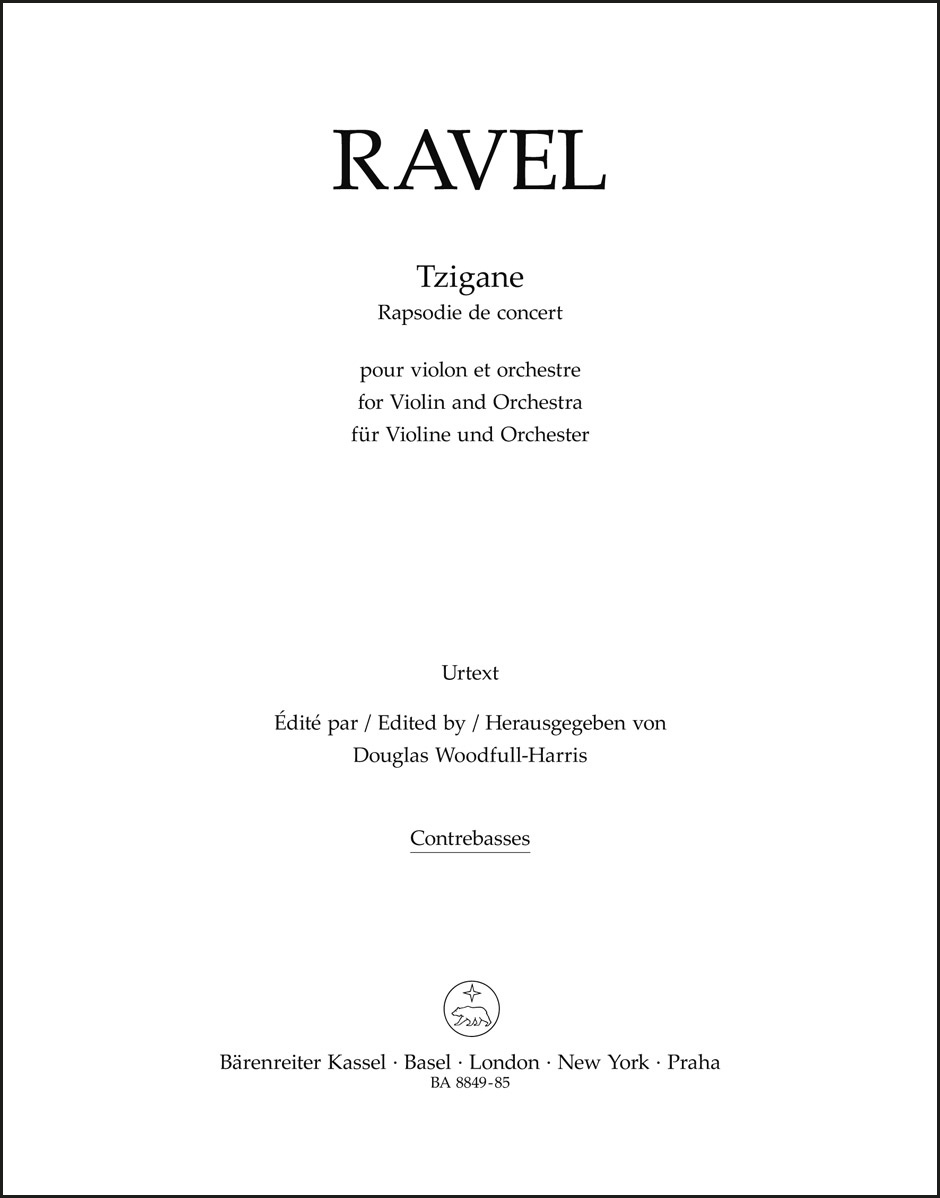 RAVEL

Tzigane
Rapsodie de concert

pour violon et orchestre
for Violin and Orchestra
für Violine und Orchester

Urtext

Édité par / Edited by / Herausgegeben von
Douglas Woodfull-Harris

Contrebasses

Bärenreiter Kassel · Basel · London · New York · Praha
BA 8849-85